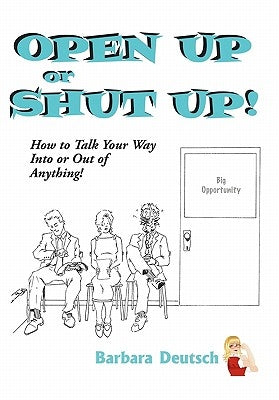 OPEN UP
or
SHUT UP!

How to Talk Your Way Into or Out of Anything!

Big Opportunity

Barbara Deutsch